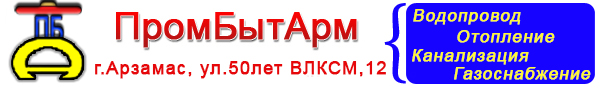 ПБ

ПромБытАрм

г.Арзамас, ул.50лет ВЛКСМ,12

Водопровод
Отопление
Канализация
Газоснабжение